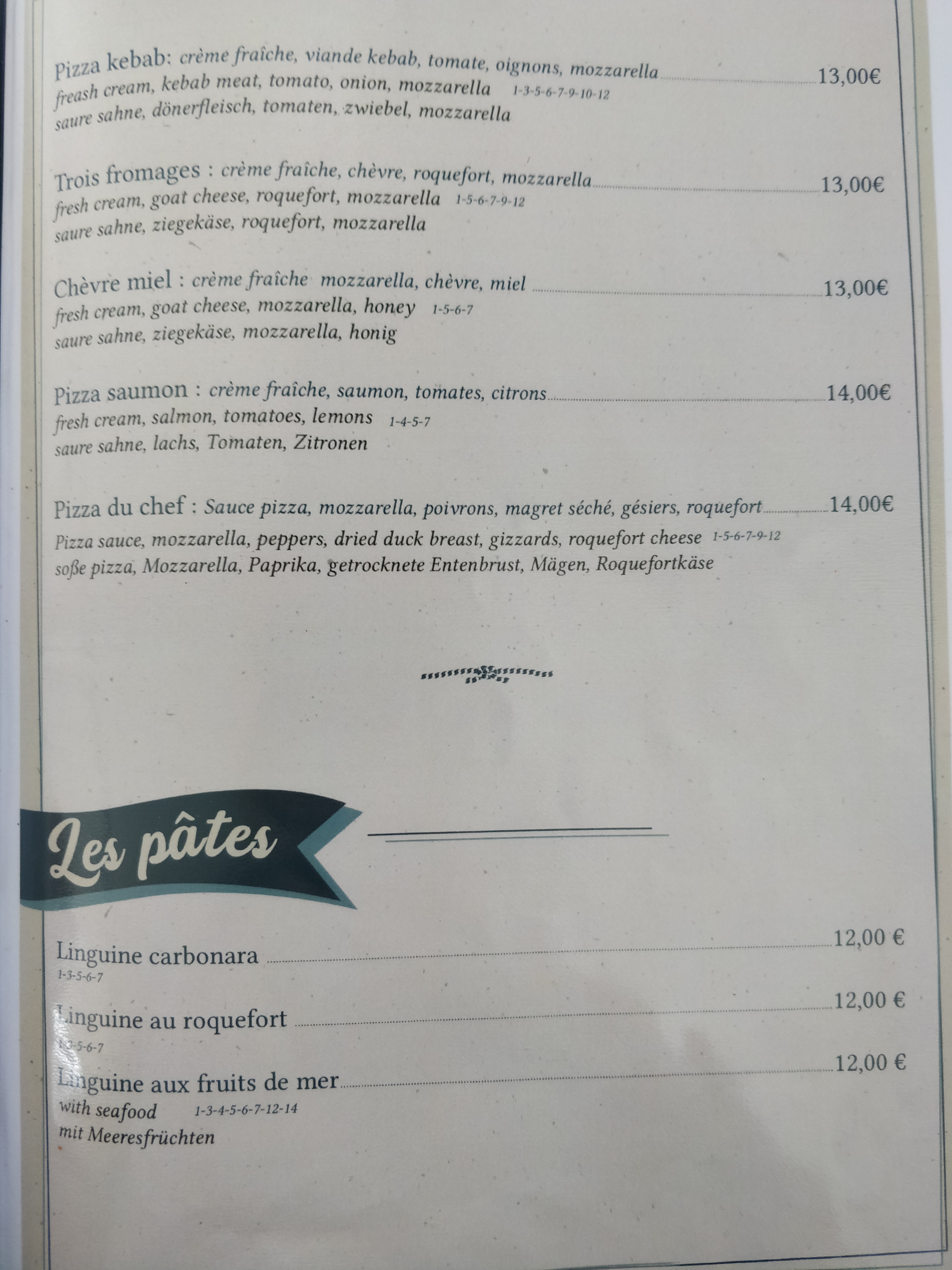 Pizza kebab: crème fraîche, viande kebab, tomate, oignons, mozzarella 13,00€
freash cream, kebab meat, tomato, onion, mozzarella 1-3-5-6-7-9-10-12
saure sahne, dönerfleisch, tomaten, zwiebel, mozzarella

Trois fromages : crème fraîche, chèvre, roquefort, mozzarella 13,00€
fresh cream, goat cheese, roquefort, mozzarella 1-5-6-7-9-12
saure sahne, ziegekäse, roquefort, mozzarella

Chèvre miel : crème fraîche mozzarella, chèvre, miel 13,00€
fresh cream, goat cheese, mozzarella, honey 1-5-6-7
saure sahne, ziegekäse, mozzarella, honig

Pizza saumon : crème fraîche, saumon, tomates, citrons 14,00€
fresh cream, salmon, tomatoes, lemons 1-4-5-7
saure sahne, lachs, Tomaten, Zitronen

Pizza du chef : Sauce pizza, mozzarella, poivrons, magret séché, gésiers, roquefort 14,00€
Pizza sauce, mozzarella, peppers, dried duck breast, gizzards, roquefort cheese 1-5-6-7-9-12
soße pizza, Mozzarella, Paprika, getrocknete Entenbrust, Mägen, Roquefortkäse

Les pâtes

Linguine carbonara 12,00 €
1-3-5-6-7

Linguine au roquefort 12,00 €
1-3-5-6-7

Linguine aux fruits de mer 12,00 €
with seafood 1-3-4-5-6-7-12-14
mit Meeresfrüchten